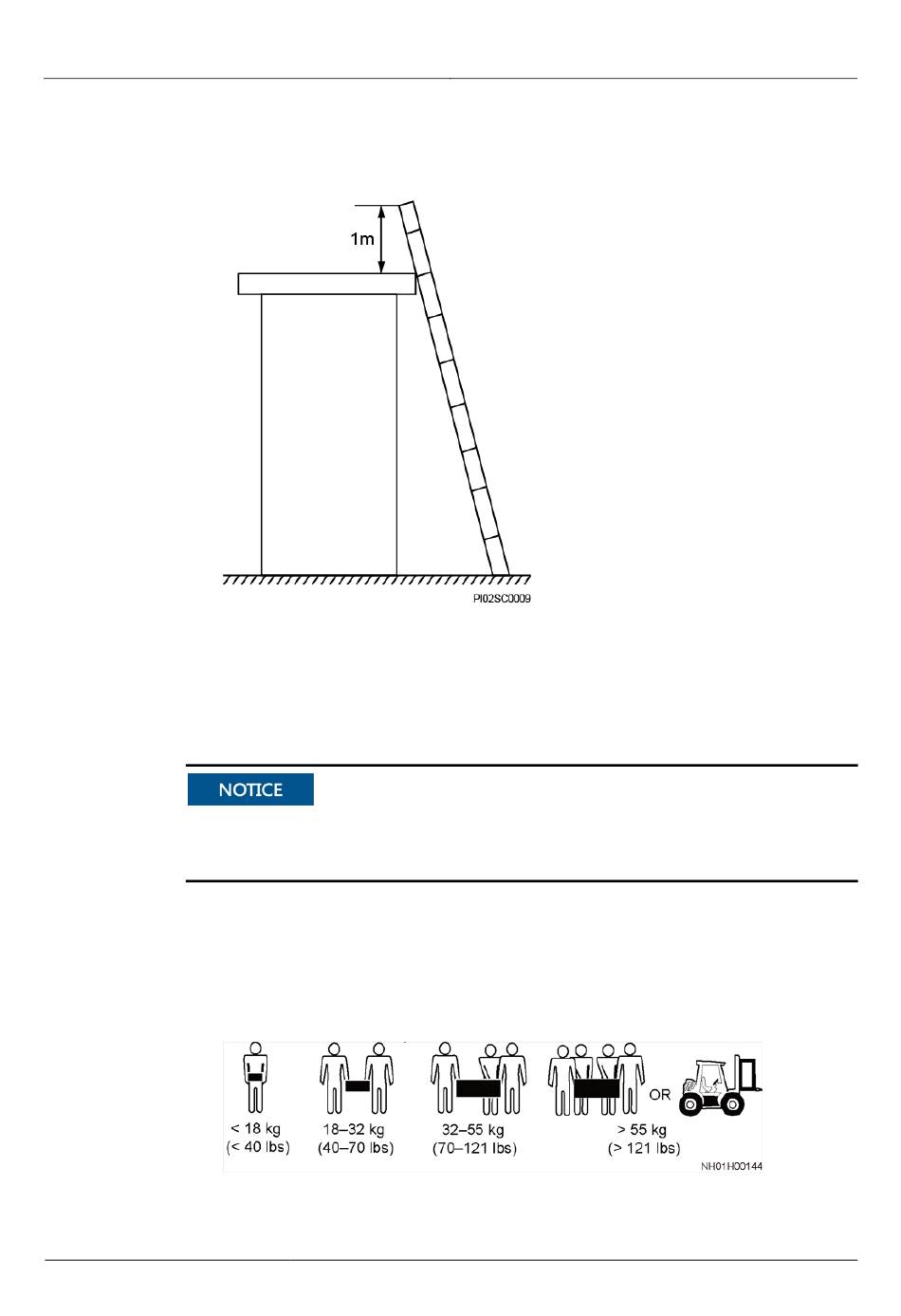 1m

PI02SC0009

NOTICE

< 18 kg
(< 40 lbs)

18–32 kg
(40–70 lbs)

32–55 kg
(70–121 lbs)

OR

> 55 kg
(> 121 lbs)

NH01H00144